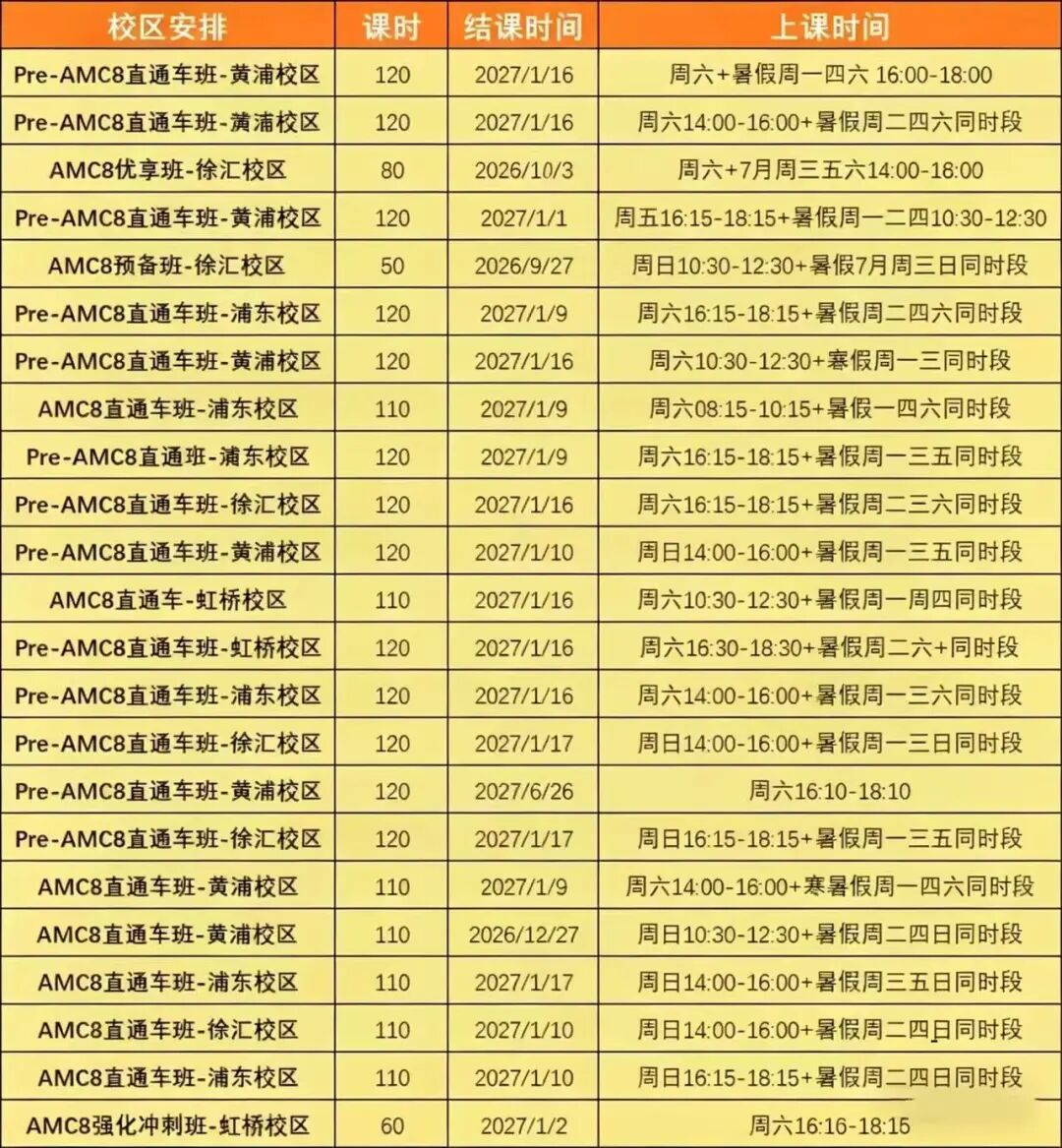 | 校区安排 | 课时 | 结课时间 | 上课时间 |
|---|---|---|---|
| Pre-AMC8直通车班-黄浦校区 | 120 | 2027/1/16 | 周六+暑假周一四六 16:00-18:00 |
| Pre-AMC8直通车班-黄浦校区 | 120 | 2027/1/16 | 周六14:00-16:00+暑假周二四六同时段 |
| AMC8优享班-徐汇校区 | 80 | 2026/10/3 | 周六+7月周三五六14:00-18:00 |
| Pre-AMC8直通车班-黄浦校区 | 120 | 2027/1/1 | 周五16:15-18:15+暑假周一二四10:30-12:30 |
| AMC8预备班-徐汇校区 | 50 | 2026/9/27 | 周日10:30-12:30+暑假7月周三日同时段 |
| Pre-AMC8直通车班-浦东校区 | 120 | 2027/1/9 | 周六16:15-18:15+暑假周二四六同时段 |
| Pre-AMC8直通车班-黄浦校区 | 120 | 2027/1/16 | 周六10:30-12:30+寒假周一三同时段 |
| AMC8直通车班-浦东校区 | 110 | 2027/1/9 | 周六08:15-10:15+暑假一四六同时段 |
| Pre-AMC8直通班-浦东校区 | 120 | 2027/1/9 | 周六16:15-18:15+暑假周一三五同时段 |
| Pre-AMC8直通车班-徐汇校区 | 120 | 2027/1/16 | 周六16:15-18:15+暑假周二三六同时段 |
| Pre-AMC8直通车班-黄浦校区 | 120 | 2027/1/10 | 周日14:00-16:00+暑假周一三五同时段 |
| AMC8直通车-虹桥校区 | 110 | 2027/1/16 | 周六10:30-12:30+暑假周一周四同时段 |
| Pre-AMC8直通车班-虹桥校区 | 120 | 2027/1/16 | 周六16:30-18:30+暑假周二六+同时段 |
| Pre-AMC8直通车班-浦东校区 | 120 | 2027/1/16 | 周六14:00-16:00+暑假周一三六同时段 |
| Pre-AMC8直通车班-徐汇校区 | 120 | 2027/1/17 | 周日14:00-16:00+暑假周一三日同时段 |
| Pre-AMC8直通车班-黄浦校区 | 120 | 2027/6/26 | 周六16:10-18:10 |
| Pre-AMC8直通车班-徐汇校区 | 120 | 2027/1/17 | 周日16:15-18:15+暑假周一三五同时段 |
| AMC8直通车班-黄浦校区 | 110 | 2027/1/9 | 周六14:00-16:00+寒暑假周一四六同时段 |
| AMC8直通车班-黄浦校区 | 110 | 2026/12/27 | 周日10:30-12:30+暑假周二四日同时段 |
| AMC8直通车班-浦东校区 | 110 | 2027/1/17 | 周日14:00-16:00+暑假周三五日同时段 |
| AMC8直通车班-徐汇校区 | 110 | 2027/1/10 | 周日14:00-16:00+暑假周二四日同时段 |
| AMC8直通车班-浦东校区 | 110 | 2027/1/10 | 周日16:15-18:15+暑假周二四日同时段 |
| AMC8强化冲刺班-虹桥校区 | 60 | 2027/1/2 | 周六16:16-18:15 |